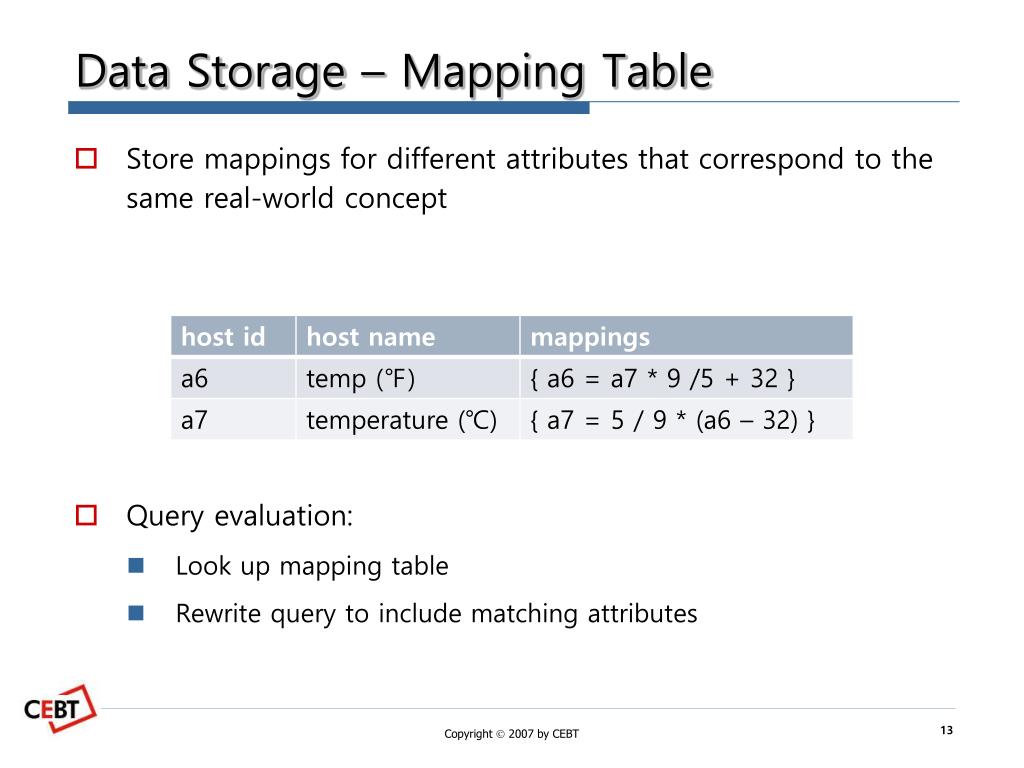 Data Storage – Mapping Table

Store mappings for different attributes that correspond to the same real-world concept

| host id | host name | mappings |
|---|---|---|
| a6 | temp (°F) | { a6 = a7 * 9 /5 + 32 } |
| a7 | temperature (°C) | { a7 = 5 / 9 * (a6 – 32) } |

Query evaluation:

Look up mapping table

Rewrite query to include matching attributes

CEBT

Copyright © 2007 by CEBT

13